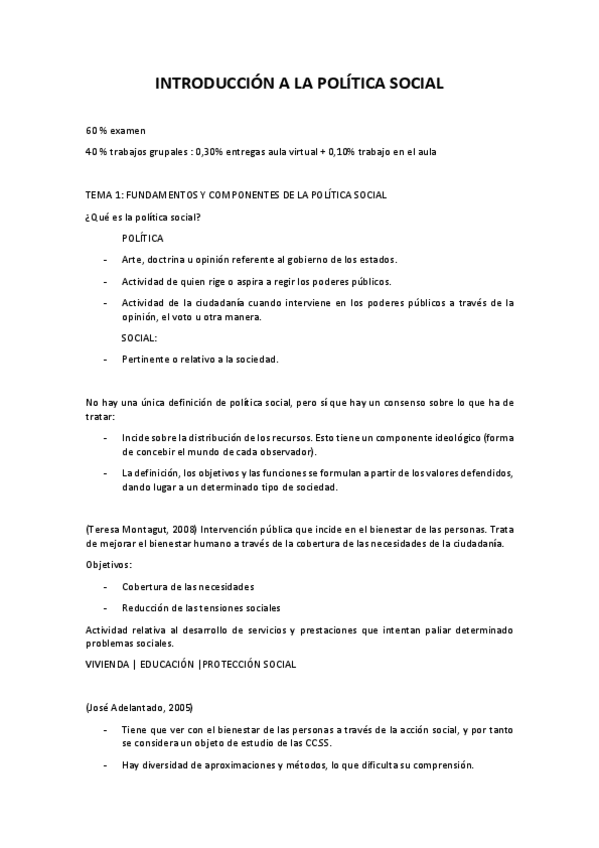 INTRODUCCIÓN A LA POLÍTICA SOCIAL

60 % examen

40 % trabajos grupales : 0,30% entregas aula virtual + 0,10% trabajo en el aula

TEMA 1: FUNDAMENTOS Y COMPONENTES DE LA POLÍTICA SOCIAL

¿Qué es la política social?

POLÍTICA

- Arte, doctrina u opinión referente al gobierno de los estados.
- Actividad de quien rige o aspira a regir los poderes públicos.
- Actividad de la ciudadanía cuando interviene en los poderes públicos a través de la opinión, el voto u otra manera.

SOCIAL:

- Pertinente o relativo a la sociedad.

No hay una única definición de política social, pero sí que hay un consenso sobre lo que ha de tratar:

- Incide sobre la distribución de los recursos. Esto tiene un componente ideológico (forma de concebir el mundo de cada observador).
- La definición, los objetivos y las funciones se formulan a partir de los valores defendidos, dando lugar a un determinado tipo de sociedad.

(Teresa Montagut, 2008) Intervención pública que incide en el bienestar de las personas. Trata de mejorar el bienestar humano a través de la cobertura de las necesidades de la ciudadanía.

Objetivos:

- Cobertura de las necesidades
- Reducción de las tensiones sociales

Actividad relativa al desarrollo de servicios y prestaciones que intentan paliar determinado problemas sociales.

VIVIENDA | EDUCACIÓN |PROTECCIÓN SOCIAL

(José Adelantado, 2005)

- Tiene que ver con el bienestar de las personas a través de la acción social, y por tanto se considera un objeto de estudio de las CCSS.
- Hay diversidad de aproximaciones y métodos, lo que dificulta su comprensión.